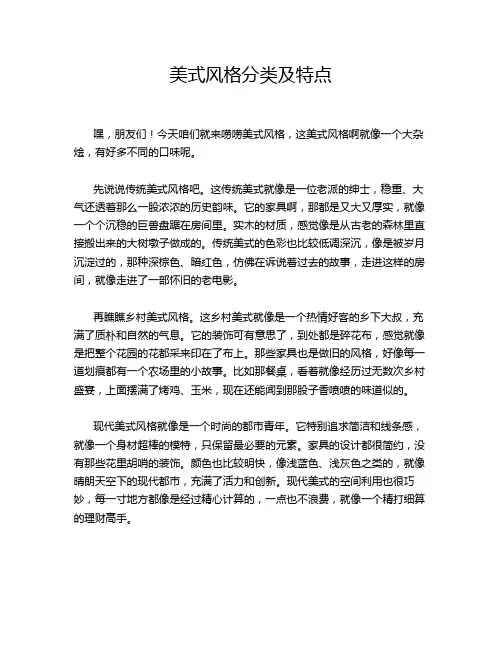 美式风格分类及特点

嘿，朋友们！今天咱们就来唠唠美式风格，这美式风格啊就像一个大杂烩，有好多不同的口味呢。

先说说传统美式风格吧。这传统美式就像是一位老派的绅士，稳重、大气还透着那么一股浓浓的历史韵味。它的家具啊，那都是又大又厚实，就像一个个沉稳的巨兽盘踞在房间里。实木的材质，感觉像是从古老的森林里直接搬出来的大树墩子做成的。传统美式的色彩也比较低调深沉，像是被岁月沉淀过的，那种深棕色、暗红色，仿佛在诉说着过去的故事，走进这样的房间，就像走进了一部怀旧的老电影。

再瞧瞧乡村美式风格。这乡村美式就像是一个热情好客的乡下大叔，充满了质朴和自然的气息。它的装饰可有意思了，到处都是碎花布，感觉就像是把整个花园的花都采来印在了布上。那些家具也是做旧的风格，好像每一道划痕都有一个农场里的小故事。比如那餐桌，看着就像经历过无数次乡村盛宴，上面摆满了烤鸡、玉米，现在还能闻到那股子香喷喷的味道似的。

现代美式风格就像是一个时尚的都市青年。它特别追求简洁和线条感，就像一个身材超棒的模特，只保留最必要的元素。家具的设计都很简约，没有那些花里胡哨的装饰。颜色也比较明快，像浅蓝色、浅灰色之类的，就像晴朗天空下的现代都市，充满了活力和创新。现代美式的空间利用也很巧妙，每一寸地方都像是经过精心计算的，一点也不浪费，就像一个精打细算的理财高手。